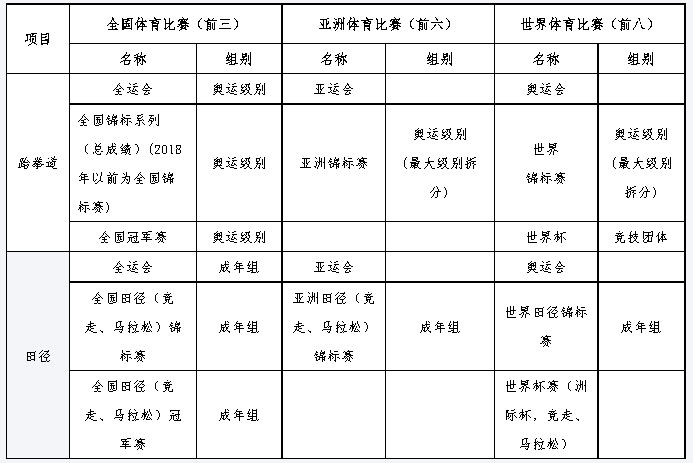 | 项目 | 全国体育比赛（前三） | | 亚洲体育比赛（前六） | | 世界体育比赛（前八） | |
|---|---|---|---|---|---|---|
| | 名称 | 组别 | 名称 | 组别 | 名称 | 组别 |
| 跆拳道 | 全运会 | 奥运级别 | 亚运会 | | 奥运会 | |
| | 全国锦标系列（总成绩）(2018年以前为全国锦标赛) | 奥运级别 | 亚洲锦标赛 | 奥运级别（最大级别拆分） | 世界锦标赛 | 奥运级别（最大级别拆分） |
| | 全国冠军赛 | 奥运级别 | | | 世界杯 | 竞技团体 |
| 田径 | 全运会 | 成年组 | 亚运会 | | 奥运会 | |
| | 全国田径（竞走、马拉松）锦标赛 | 成年组 | 亚洲田径（竞走、马拉松）锦标赛 | 成年组 | 世界田径锦标赛 | 成年组 |
| | 全国田径（竞走、马拉松）冠军赛 | 成年组 | | | 世界杯赛（洲际杯，竞走、马拉松） | |